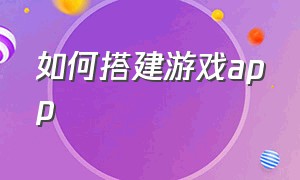 如何搭建游戏app